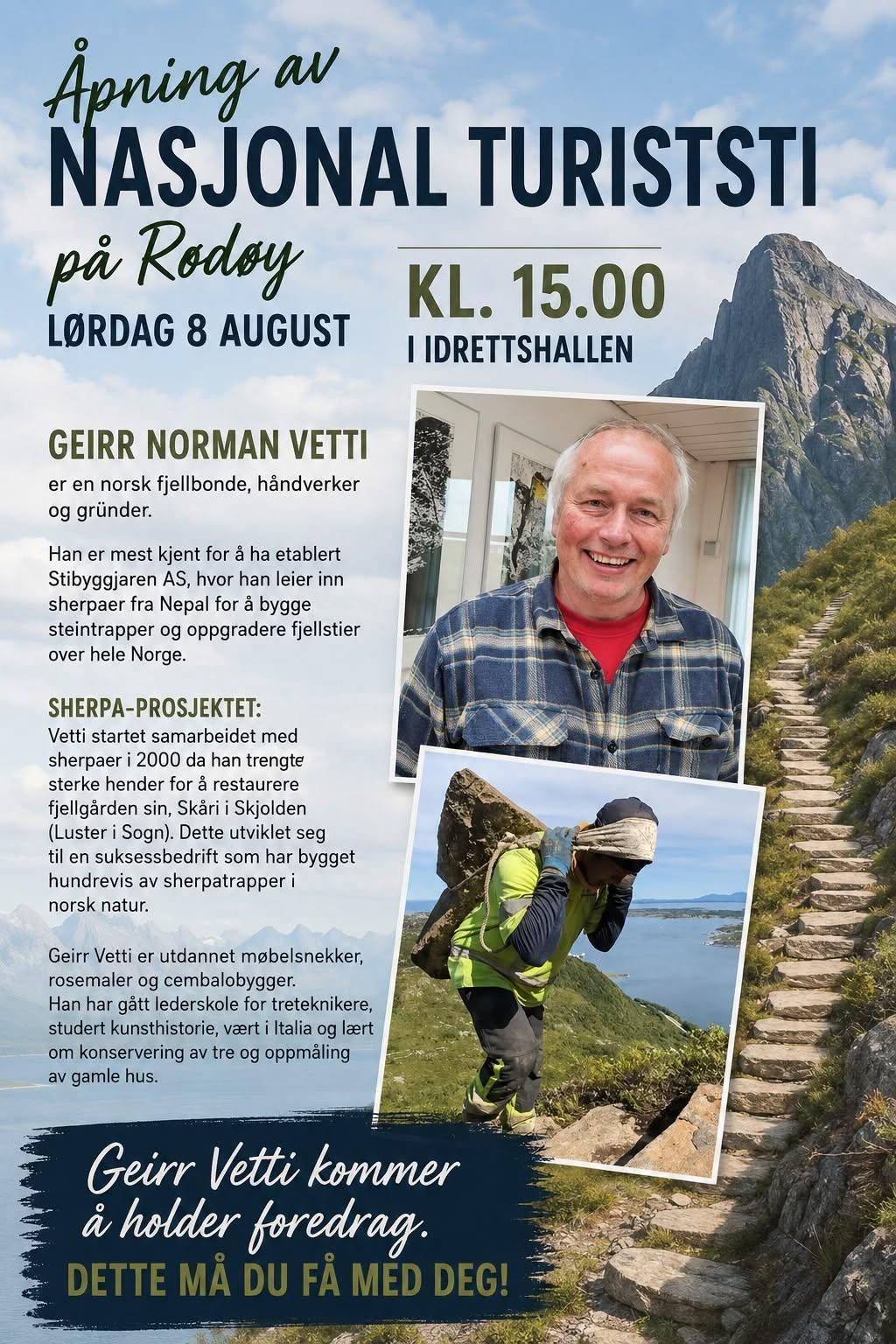 Åpning av
NASJONAL TURISTSTI
på Rødøy
LØRDAG 8 AUGUST

KL. 15.00
I IDRETTSHALLEN

GEIRR NORMAN VETTI
er en norsk fjellbonde, håndverker og gründer.

Han er mest kjent for å ha etablert Stibyggjaren AS, hvor han leier inn sherpaer fra Nepal for å bygge steintrapper og oppgradere fjellstier over hele Norge.

SHERPA-PROSJEKTET:
Vetti startet samarbeidet med sherpaer i 2000 da han trengte sterke hender for å restaurere fjellgården sin, Skåri i Skjolden (Luster i Sogn). Dette utviklet seg til en suksessbedrift som har bygget hundrevis av sherpatrapper i norsk natur.

Geirr Vetti er utdannet møbelsnekker, rosemaler og cembalobygger. Han har gått lederskole for treteknikere, studert kunsthistorie, vært i Italia og lært om konservering av tre og oppmåling av gamle hus.

Geirr Vetti kommer å holder foredrag.
DETTE MÅ DU FÅ MED DEG!